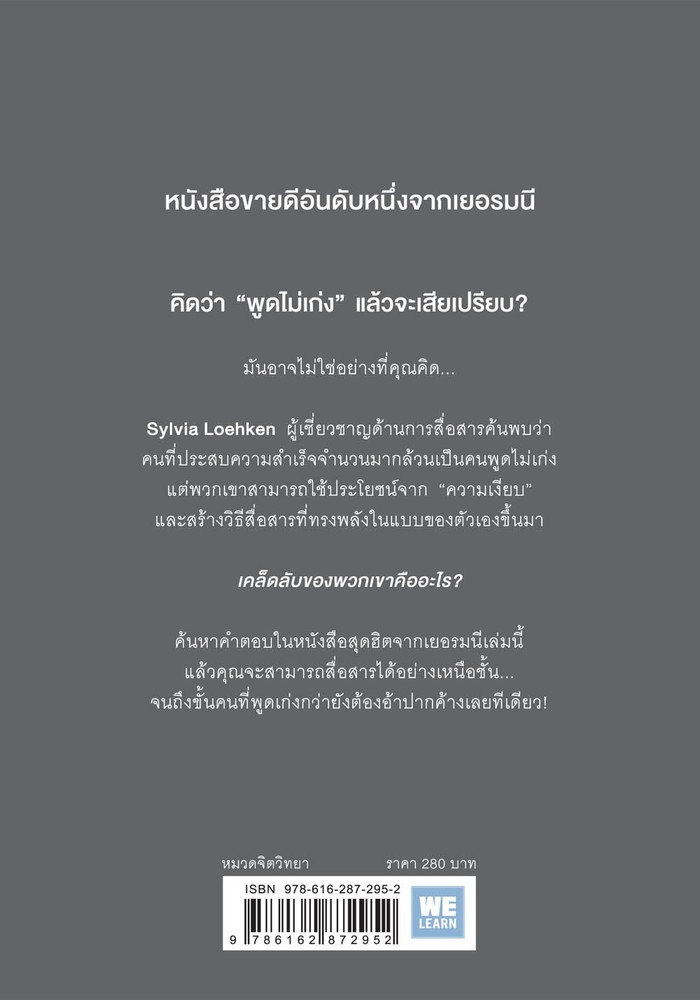 หนังสือขายดีอันดับหนึ่งจากเยอรมนี

คิดว่า "พูดไม่เก่ง" แล้วจะเสียเปรียบ?

มันอาจไม่ใช่อย่างที่คุณคิด...

Sylvia Loehken ผู้เชี่ยวชาญด้านการสื่อสารค้นพบว่า คนที่ประสบความสำเร็จจำนวนมากล้วนเป็นคนพูดไม่เก่ง แต่พวกเขาสามารถใช้ประโยชน์จาก "ความเงียบ" และสร้างวิธีสื่อสารที่ทรงพลังในแบบของตัวเองขึ้นมา

เคล็ดลับของพวกเขาคืออะไร?

ค้นหาคำตอบในหนังสือสุดฮิตจากเยอรมนีเล่มนี้ แล้วคุณจะสามารถสื่อสารได้อย่างเหนือชั้น... จนถึงขั้นคนที่พูดเก่งกว่ายังต้องอ้าปากค้างเลยทีเดียว!

หมวดจิตวิทยา ราคา 280 บาท

ISBN 978-616-287-295-2

WE LEARN

9 786162 872952